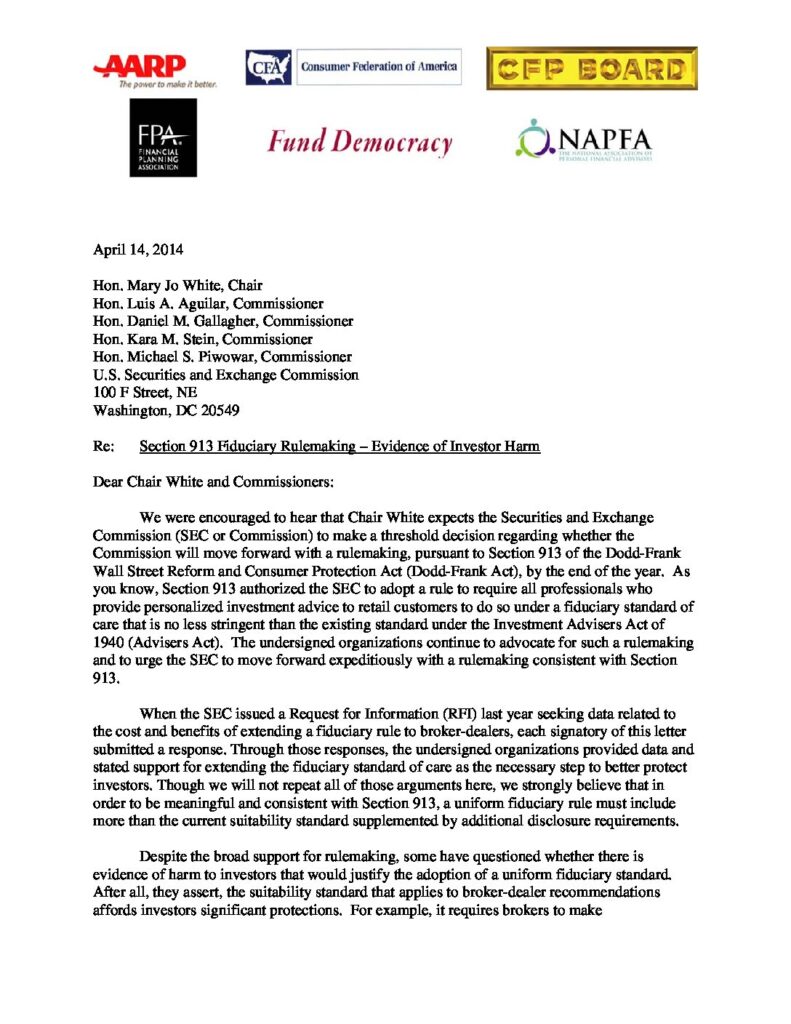 AARP
The power to make it better.

CFA Consumer Federation of America

CFP BOARD

FPA FINANCIAL PLANNING ASSOCIATION

Fund Democracy

NAPFA
THE NATIONAL ASSOCIATION OF PERSONAL FINANCIAL ADVISORS

April 14, 2014

Hon. Mary Jo White, Chair
Hon. Luis A. Aguilar, Commissioner
Hon. Daniel M. Gallagher, Commissioner
Hon. Kara M. Stein, Commissioner
Hon. Michael S. Piwowar, Commissioner
U.S. Securities and Exchange Commission
100 F Street, NE
Washington, DC 20549

Re: Section 913 Fiduciary Rulemaking – Evidence of Investor Harm

Dear Chair White and Commissioners:

We were encouraged to hear that Chair White expects the Securities and Exchange Commission (SEC or Commission) to make a threshold decision regarding whether the Commission will move forward with a rulemaking, pursuant to Section 913 of the Dodd-Frank Wall Street Reform and Consumer Protection Act (Dodd-Frank Act), by the end of the year. As you know, Section 913 authorized the SEC to adopt a rule to require all professionals who provide personalized investment advice to retail customers to do so under a fiduciary standard of care that is no less stringent than the existing standard under the Investment Advisers Act of 1940 (Advisers Act). The undersigned organizations continue to advocate for such a rulemaking and to urge the SEC to move forward expeditiously with a rulemaking consistent with Section 913.

When the SEC issued a Request for Information (RFI) last year seeking data related to the cost and benefits of extending a fiduciary rule to broker-dealers, each signatory of this letter submitted a response. Through those responses, the undersigned organizations provided data and stated support for extending the fiduciary standard of care as the necessary step to better protect investors. Though we will not repeat all of those arguments here, we strongly believe that in order to be meaningful and consistent with Section 913, a uniform fiduciary rule must include more than the current suitability standard supplemented by additional disclosure requirements.

Despite the broad support for rulemaking, some have questioned whether there is evidence of harm to investors that would justify the adoption of a uniform fiduciary standard. After all, they assert, the suitability standard that applies to broker-dealer recommendations affords investors significant protections. For example, it requires brokers to make